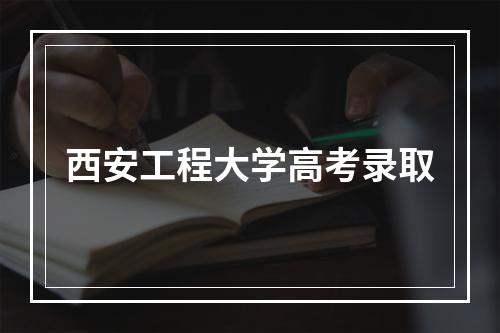 西安工程大学高考录取